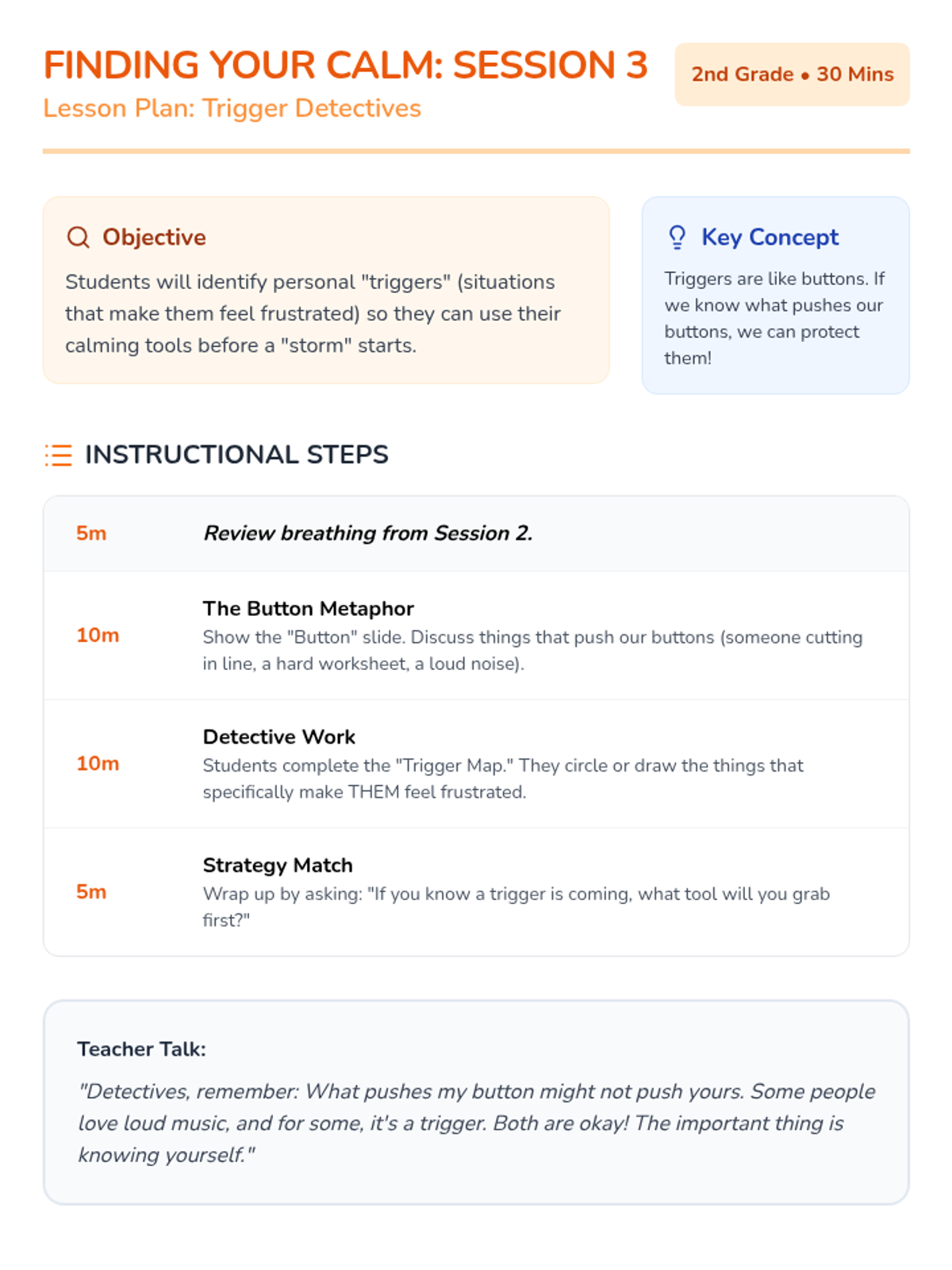 FINDING YOUR CALM: SESSION 3

Lesson Plan: Trigger Detectives

2nd Grade • 30 Mins

Objective

Students will identify personal "triggers" (situations that make them feel frustrated) so they can use their calming tools before a "storm" starts.

Key Concept

Triggers are like buttons. If we know what pushes our buttons, we can protect them!

INSTRUCTIONAL STEPS

5m

Review breathing from Session 2.

10m

The Button Metaphor

Show the "Button" slide. Discuss things that push our buttons (someone cutting in line, a hard worksheet, a loud noise).

10m

Detective Work

Students complete the "Trigger Map." They circle or draw the things that specifically make THEM feel frustrated.

5m

Strategy Match

Wrap up by asking: "If you know a trigger is coming, what tool will you grab first?"

Teacher Talk:

"Detectives, remember: What pushes my button might not push yours. Some people love loud music, and for some, it's a trigger. Both are okay! The important thing is knowing yourself."